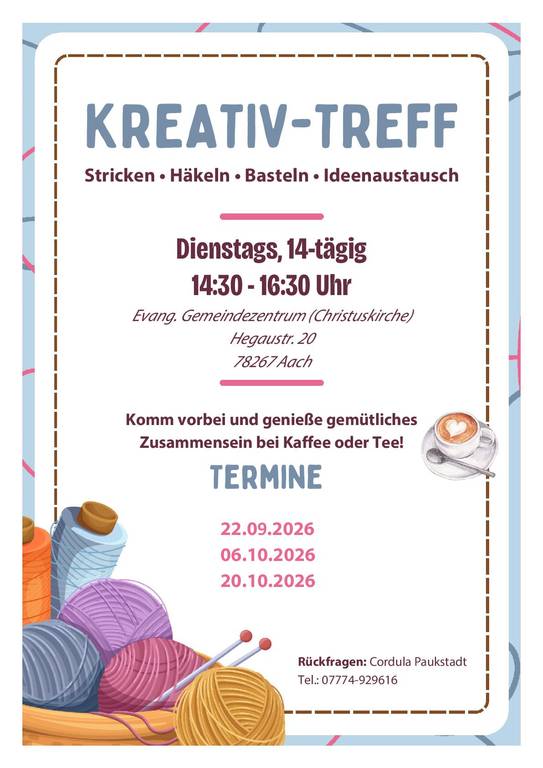 KREATIV-TREFF

Stricken • Häkeln • Basteln • Ideenaustausch

Dienstags, 14-tägig
14:30 - 16:30 Uhr

Evang. Gemeindezentrum (Christuskirche)
Hegaustr. 20
78267 Aach

Komm vorbei und genieße gemütliches Zusammensein bei Kaffee oder Tee!

TERMINE

22.09.2026
06.10.2026
20.10.2026

Rückfragen: Cordula Paukstadt
Tel.: 07774-929616